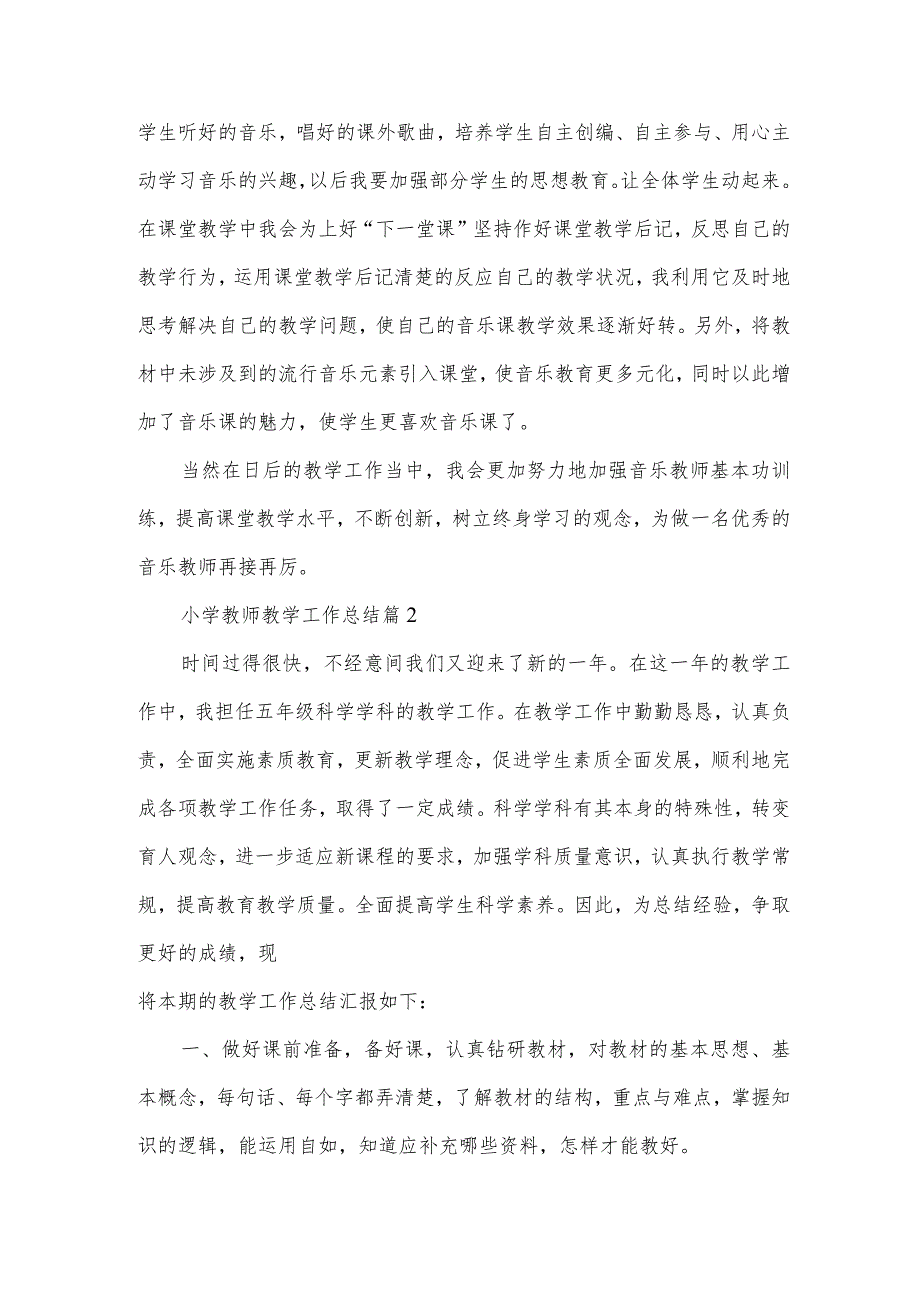 学生听好的音乐，唱好的课外歌曲，培养学生自主创编、自主参与、用心主动学习音乐的兴趣，以后我要加强部分学生的思想教育。让全体学生动起来。在课堂教学中我会为上好“下一堂课”坚持作好课堂教学后记，反思自己的教学行为，运用课堂教学后记清楚的反应自己的教学状况，我利用它及时地思考解决自己的教学问题，使自己的音乐课教学效果逐渐好转。另外，将教材中未涉及到的流行音乐元素引入课堂，使音乐教育更多元化，同时以此增加了音乐课的魅力，使学生更喜欢音乐课了。

当然在日后的教学工作当中，我会更加努力地加强音乐教师基本功训练，提高课堂教学水平，不断创新，树立终身学习的观念，为做一名优秀的音乐教师再接再厉。

小学教师教学工作总结篇2

时间过得很快，不经意间我们又迎来了新的一年。在这一年的教学工作中，我担任五年级科学学科的教学工作。在教学工作中勤勤恳恳，认真负责，全面实施素质教育，更新教学理念，促进学生素质全面发展，顺利地完成各项教学工作任务，取得了一定成绩。科学学科有其本身的特殊性，转变育人观念，进一步适应新课程的要求，加强学科质量意识，认真执行教学常规，提高教育教学质量。全面提高学生科学素养。因此，为总结经验，争取更好的成绩，现

将本期的教学工作总结汇报如下：

一、做好课前准备，备好课，认真钻研教材，对教材的基本思想、基本概念，每句话、每个字都弄清楚，了解教材的结构，重点与难点，掌握知识的逻辑，能运用自如，知道应补充哪些资料，怎样才能教好。